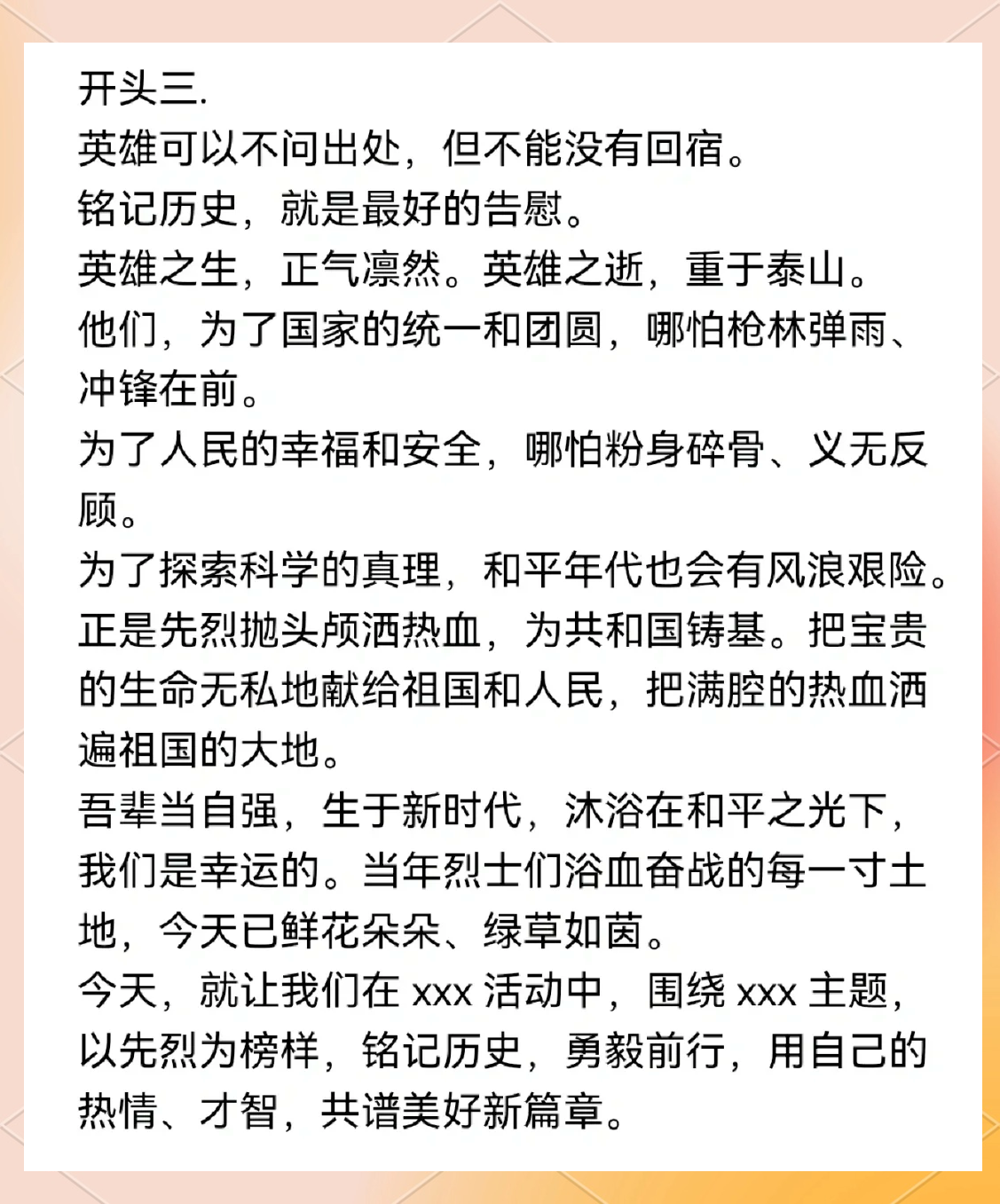 开头三.
英雄可以不问出处，但不能没有回宿。
铭记历史，就是最好的告慰。
英雄之生，正气凛然。英雄之逝，重于泰山。
他们，为了国家的统一和团圆，哪怕枪林弹雨、冲锋在前。
为了人民的幸福和安全，哪怕粉身碎骨、义无反顾。
为了探索科学的真理，和平年代也会有风浪艰险。
正是先烈抛头颅洒热血，为共和国铸基。把宝贵的生命无私地献给祖国和人民，把满腔的热血洒遍祖国的大地。
吾辈当自强，生于新时代，沐浴在和平之光下，我们是幸运的。当年烈士们浴血奋战的每一寸土地，今天已鲜花朵朵、绿草如茵。
今天，就让我们在 xxx 活动中，围绕 xxx 主题，以先烈为榜样，铭记历史，勇毅前行，用自己的热情、才智，共谱美好新篇章。